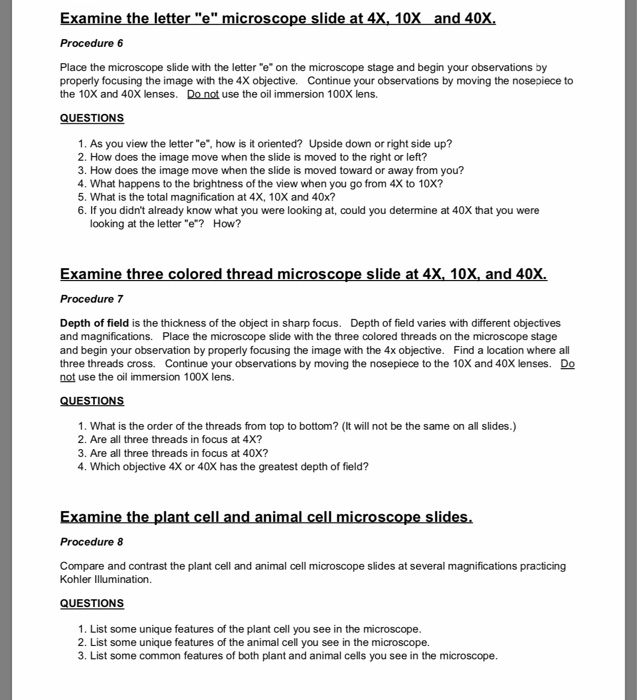 Examine the letter "e" microscope slide at 4X, 10X and 40X.

Procedure 6

Place the microscope slide with the letter "e" on the microscope stage and begin your observations by properly focusing the image with the 4X objective. Continue your observations by moving the nosepiece to the 10X and 40X lenses. Do not use the oil immersion 100X lens.

QUESTIONS

1. As you view the letter "e", how is it oriented? Upside down or right side up?
2. How does the image move when the slide is moved to the right or left?
3. How does the image move when the slide is moved toward or away from you?
4. What happens to the brightness of the view when you go from 4X to 10X?
5. What is the total magnification at 4X, 10X and 40x?
6. If you didn't already know what you were looking at, could you determine at 40X that you were looking at the letter "e"? How?

Examine three colored thread microscope slide at 4X, 10X, and 40X.

Procedure 7

Depth of field is the thickness of the object in sharp focus. Depth of field varies with different objectives and magnifications. Place the microscope slide with the three colored threads on the microscope stage and begin your observation by properly focusing the image with the 4x objective. Find a location where all three threads cross. Continue your observations by moving the nosepiece to the 10X and 40X lenses. Do not use the oil immersion 100X lens.

QUESTIONS

1. What is the order of the threads from top to bottom? (It will not be the same on all slides.)
2. Are all three threads in focus at 4X?
3. Are all three threads in focus at 40X?
4. Which objective 4X or 40X has the greatest depth of field?

Examine the plant cell and animal cell microscope slides.

Procedure 8

Compare and contrast the plant cell and animal cell microscope slides at several magnifications practicing Kohler Illumination.

QUESTIONS

1. List some unique features of the plant cell you see in the microscope.
2. List some unique features of the animal cell you see in the microscope.
3. List some common features of both plant and animal cells you see in the microscope.